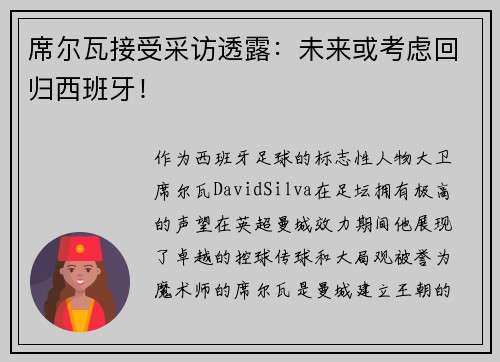 席尔瓦接受采访透露：未来或考虑回归西班牙！

作为西班牙足球的标志性人物大卫席尔瓦DavidSilva在足坛拥有极高的声望在英超曼城效力期间他展现了卓越的控球传球和大局观被誉为魔术师的席尔瓦是曼城建立王朝的